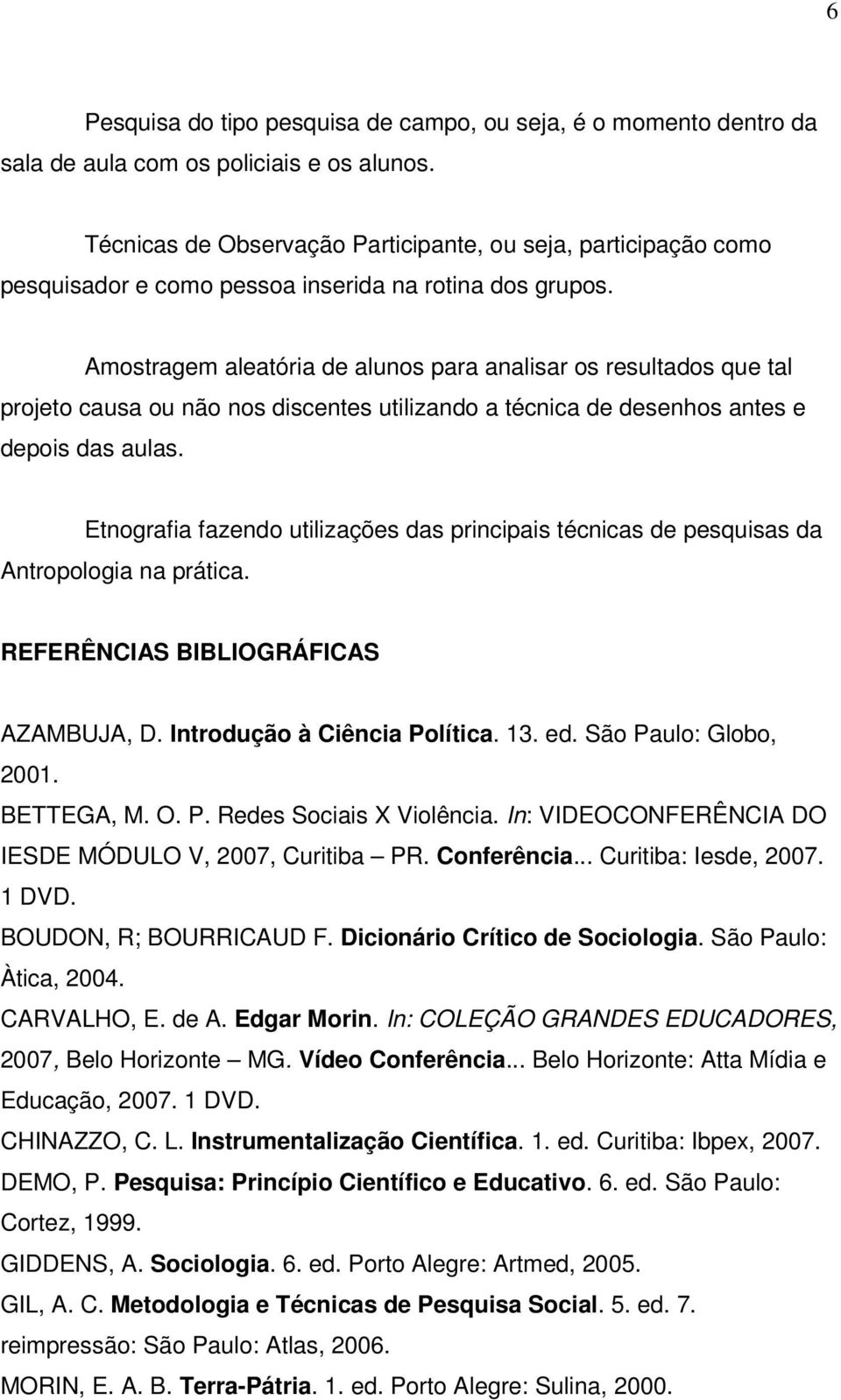 6

Pesquisa do tipo pesquisa de campo, ou seja, é o momento dentro da sala de aula com os policiais e os alunos.

Técnicas de Observação Participante, ou seja, participação como pesquisador e como pessoa inserida na rotina dos grupos.

Amostragem aleatória de alunos para analisar os resultados que tal projeto causa ou não nos discentes utilizando a técnica de desenhos antes e depois das aulas.

Etnografia fazendo utilizações das principais técnicas de pesquisas da Antropologia na prática.

REFERÊNCIAS BIBLIOGRÁFICAS

AZAMBUJA, D. Introdução à Ciência Política. 13. ed. São Paulo: Globo, 2001.
BETTEGA, M. O. P. Redes Sociais X Violência. In: VIDEOCONFERÊNCIA DO IESDE MÓDULO V, 2007, Curitiba – PR. Conferência... Curitiba: Iesde, 2007. 1 DVD.
BOUDON, R; BOURRICAUD F. Dicionário Crítico de Sociologia. São Paulo: Àtica, 2004.
CARVALHO, E. de A. Edgar Morin. In: COLEÇÃO GRANDES EDUCADORES, 2007, Belo Horizonte – MG. Vídeo Conferência... Belo Horizonte: Atta Mídia e Educação, 2007. 1 DVD.
CHINAZZO, C. L. Instrumentalização Científica. 1. ed. Curitiba: Ibpex, 2007.
DEMO, P. Pesquisa: Princípio Científico e Educativo. 6. ed. São Paulo: Cortez, 1999.
GIDDENS, A. Sociologia. 6. ed. Porto Alegre: Artmed, 2005.
GIL, A. C. Metodologia e Técnicas de Pesquisa Social. 5. ed. 7. reimpressão: São Paulo: Atlas, 2006.
MORIN, E. A. B. Terra-Pátria. 1. ed. Porto Alegre: Sulina, 2000.